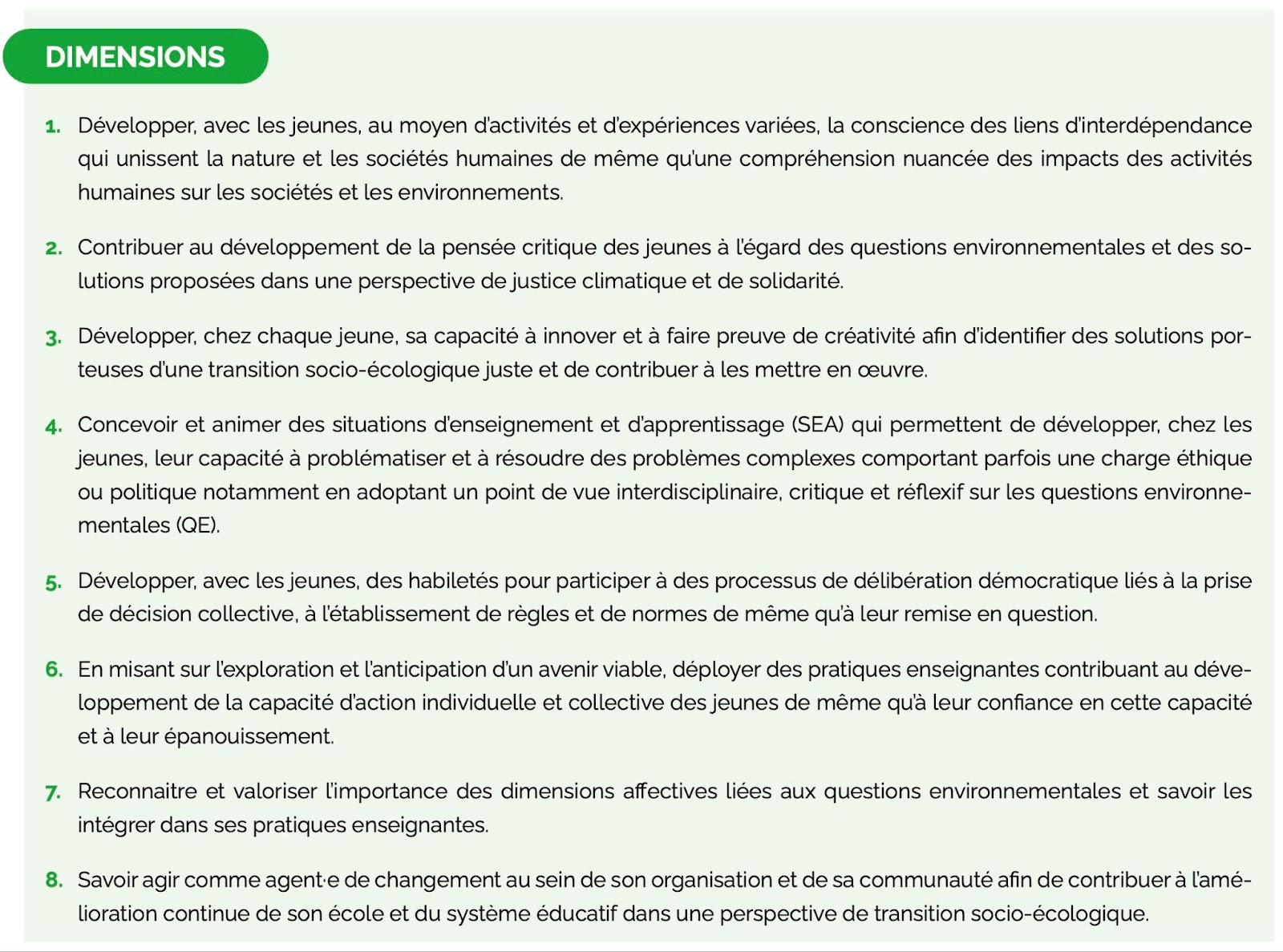 DIMENSIONS

1. Développer, avec les jeunes, au moyen d'activités et d'expériences variées, la conscience des liens d'interdépendance qui unissent la nature et les sociétés humaines de même qu'une compréhension nuancée des impacts des activités humaines sur les sociétés et les environnements.

2. Contribuer au développement de la pensée critique des jeunes à l'égard des questions environnementales et des solutions proposées dans une perspective de justice climatique et de solidarité.

3. Développer, chez chaque jeune, sa capacité à innover et à faire preuve de créativité afin d'identifier des solutions porteuses d'une transition socio-écologique juste et de contribuer à les mettre en œuvre.

4. Concevoir et animer des situations d'enseignement et d'apprentissage (SEA) qui permettent de développer, chez les jeunes, leur capacité à problématiser et à résoudre des problèmes complexes comportant parfois une charge éthique ou politique notamment en adoptant un point de vue interdisciplinaire, critique et réflexif sur les questions environnementales (QE).

5. Développer, avec les jeunes, des habiletés pour participer à des processus de délibération démocratique liés à la prise de décision collective, à l'établissement de règles et de normes de même qu'à leur remise en question.

6. En misant sur l'exploration et l'anticipation d'un avenir viable, déployer des pratiques enseignantes contribuant au développement de la capacité d'action individuelle et collective des jeunes de même qu'à leur confiance en cette capacité et à leur épanouissement.

7. Reconnaitre et valoriser l'importance des dimensions affectives liées aux questions environnementales et savoir les intégrer dans ses pratiques enseignantes.

8. Savoir agir comme agent·e de changement au sein de son organisation et de sa communauté afin de contribuer à l'amélioration continue de son école et du système éducatif dans une perspective de transition socio-écologique.